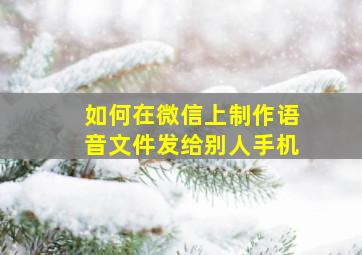 如何在微信上制作语音文件发给别人手机